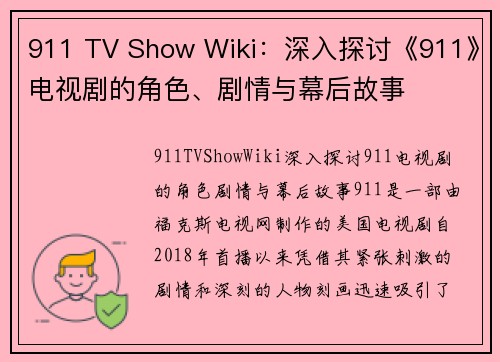 911 TV Show Wiki：深入探讨《911》电视剧的角色、剧情与幕后故事

911TVShowWiki深入探讨911电视剧的角色剧情与幕后故事911是一部由福克斯电视网制作的美国电视剧自2018年首播以来凭借其紧张刺激的剧情和深刻的人物刻画迅速吸引了